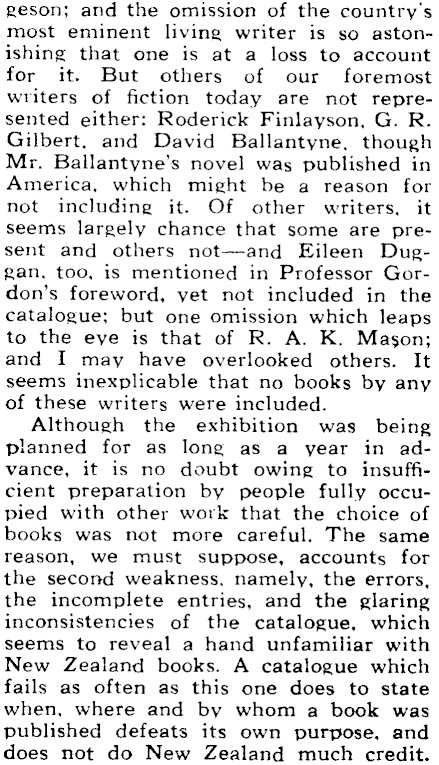 geson; and the omission of the country's most eminent living writer is so astonishing that one is at a loss to account for it. But others of our foremost writers of fiction today are not represented either: Roderick Finlayson, G. R. Gilbert, and David Ballantyne, though Mr. Ballantyne's novel was published in America, which might be a reason for not including it. Of other writers, it seems largely chance that some are present and others not—and Eileen Duggan, too, is mentioned in Professor Gordon's foreword, yet not included in the catalogue; but one omission which leaps to the eye is that of R. A. K. Mason; and I may have overlooked others. It seems inexplicable that no books by any of these writers were included.

Although the exhibition was being planned for as long as a year in advance, it is no doubt owing to insufficient preparation by people fully occupied with other work that the choice of books was not more careful. The same reason, we must suppose, accounts for the second weakness, namely, the errors, the incomplete entries, and the glaring inconsistencies of the catalogue, which seems to reveal a hand unfamiliar with New Zealand books. A catalogue which fails as often as this one does to state when, where and by whom a book was published defeats its own purpose, and does not do New Zealand much credit.